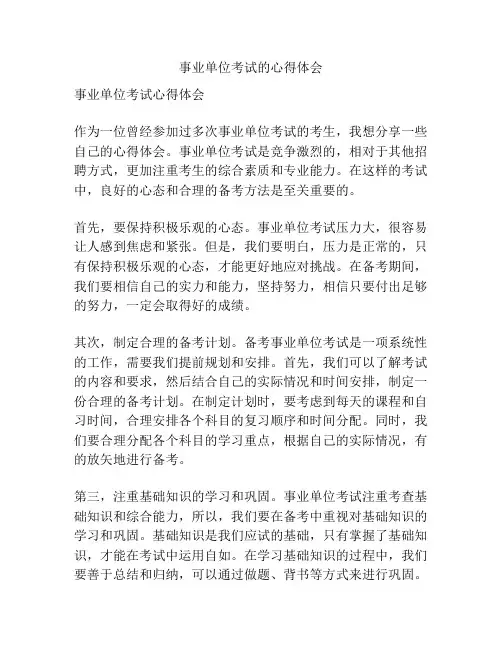 事业单位考试的心得体会

事业单位考试心得体会

作为一位曾经参加过多次事业单位考试的考生，我想分享一些自己的心得体会。事业单位考试是竞争激烈的，相对于其他招聘方式，更加注重考生的综合素质和专业能力。在这样的考试中，良好的心态和合理的备考方法是至关重要的。

首先，要保持积极乐观的心态。事业单位考试压力大，很容易让人感到焦虑和紧张。但是，我们要明白，压力是正常的，只有保持积极乐观的心态，才能更好地应对挑战。在备考期间，我们要相信自己的实力和能力，坚持努力，相信只要付出足够的努力，一定会取得好的成绩。

其次，制定合理的备考计划。备考事业单位考试是一项系统性的工作，需要我们提前规划和安排。首先，我们可以了解考试的内容和要求，然后结合自己的实际情况和时间安排，制定一份合理的备考计划。在制定计划时，要考虑到每天的课程和自习时间，合理安排各个科目的复习顺序和时间分配。同时，我们要合理分配各个科目的学习重点，根据自己的实际情况，有的放矢地进行备考。

第三，注重基础知识的学习和巩固。事业单位考试注重考查基础知识和综合能力，所以，我们要在备考中重视对基础知识的学习和巩固。基础知识是我们应试的基础，只有掌握了基础知识，才能在考试中运用自如。在学习基础知识的过程中，我们要善于总结和归纳，可以通过做题、背书等方式来进行巩固。